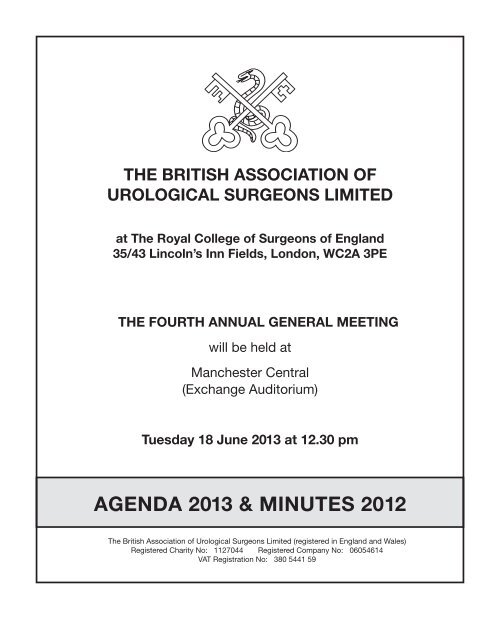 THE BRITISH ASSOCIATION OF UROLOGICAL SURGEONS LIMITED

at The Royal College of Surgeons of England
35/43 Lincoln's Inn Fields, London, WC2A 3PE

THE FOURTH ANNUAL GENERAL MEETING

will be held at

Manchester Central
(Exchange Auditorium)

Tuesday 18 June 2013 at 12.30 pm

AGENDA 2013 & MINUTES 2012

The British Association of Urological Surgeons Limited (registered in England and Wales)
Registered Charity No: 1127044 Registered Company No: 06054614
VAT Registration No: 380 5441 59